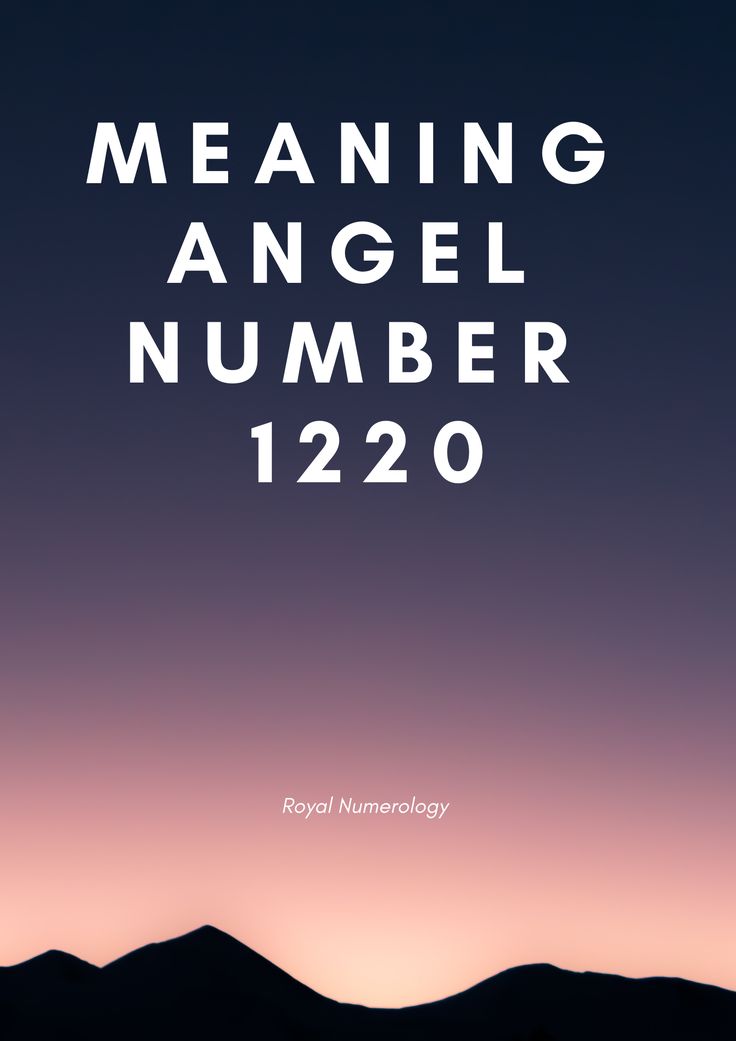 MEANING
ANGEL
NUMBER
1220

Royal Numerology